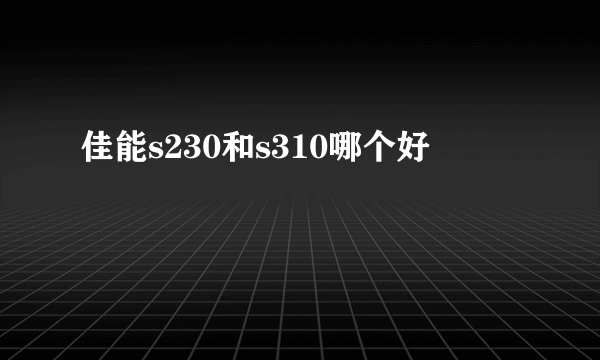 佳能s230和s310哪个好